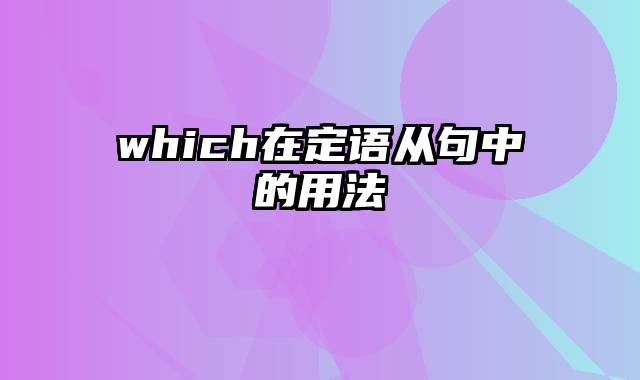 which在定语从句中的用法